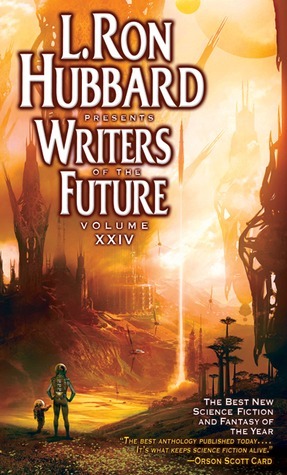 L. RON HUBBARD

PRESENTS

WRITERS

OF THE

FUTURE

VOLUME

XXIV

THE BEST NEW SCIENCE FICTION AND FANTASY OF THE YEAR

"THE BEST ANTHOLOGY PUBLISHED TODAY.... IT'S WHAT KEEPS SCIENCE FICTION ALIVE."

—ORSON SCOTT CARD